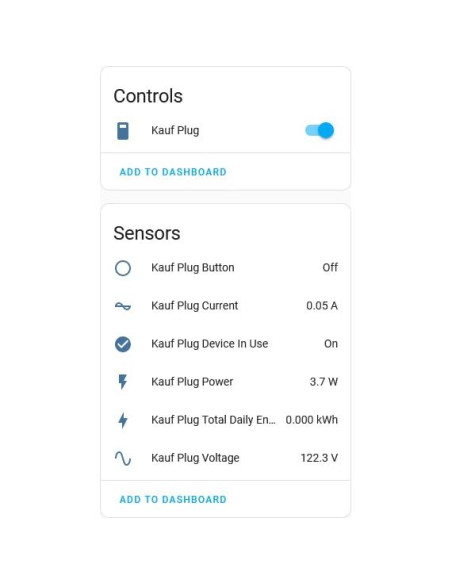 Controls

Kauf Plug

ADD TO DASHBOARD

Sensors

Kauf Plug Button Off

Kauf Plug Current 0.05 A

Kauf Plug Device In Use On

Kauf Plug Power 3.7 W

Kauf Plug Total Daily En... 0.000 kWh

Kauf Plug Voltage 122.3 V

ADD TO DASHBOARD